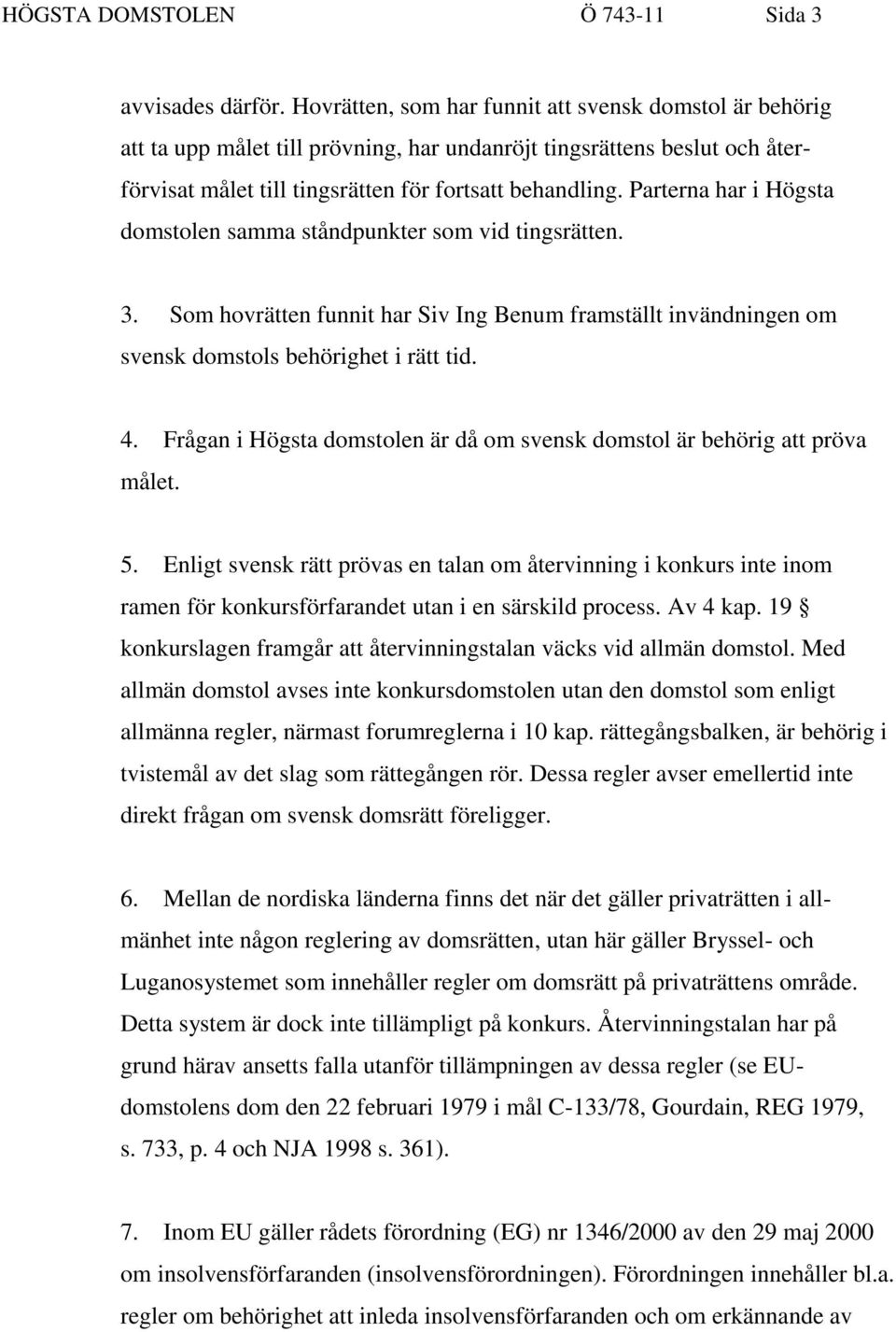 HÖGSTA DOMSTOLEN Ö 743-11 Sida 3

avvisades därför. Hovrätten, som har funnit att svensk domstol är behörig att ta upp målet till prövning, har undanröjt tingsrättens beslut och återförvisat målet till tingsrätten för fortsatt behandling. Parterna har i Högsta domstolen samma ståndpunkter som vid tingsrätten.

3. Som hovrätten funnit har Siv Ing Benum framställt invändningen om svensk domstols behörighet i rätt tid.

4. Frågan i Högsta domstolen är då om svensk domstol är behörig att pröva målet.

5. Enligt svensk rätt prövas en talan om återvinning i konkurs inte inom ramen för konkursförfarandet utan i en särskild process. Av 4 kap. 19 § konkurslagen framgår att återvinningstalan väcks vid allmän domstol. Med allmän domstol avses inte konkursdomstolen utan den domstol som enligt allmänna regler, närmast forumreglerna i 10 kap. rättegångsbalken, är behörig i tvistemål av det slag som rättegången rör. Dessa regler avser emellertid inte direkt frågan om svensk domsrätt föreligger.

6. Mellan de nordiska länderna finns det när det gäller privaträtten i allmänhet inte någon reglering av domsrätten, utan här gäller Bryssel- och Luganosystemet som innehåller regler om domsrätt på privaträttens område. Detta system är dock inte tillämpligt på konkurs. Återvinningstalan har på grund härav ansetts falla utanför tillämpningen av dessa regler (se EU-domstolens dom den 22 februari 1979 i mål C-133/78, Gourdain, REG 1979, s. 733, p. 4 och NJA 1998 s. 361).

7. Inom EU gäller rådets förordning (EG) nr 1346/2000 av den 29 maj 2000 om insolvensförfaranden (insolvensförordningen). Förordningen innehåller bl.a. regler om behörighet att inleda insolvensförfaranden och om erkännande av